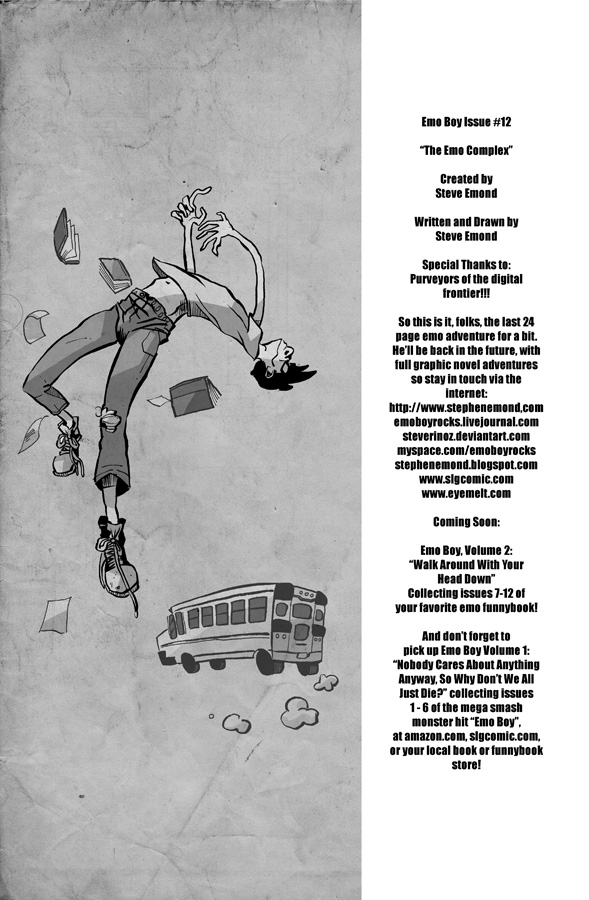 Emo Boy Issue #12

"The Emo Complex"

Created by
Steve Emond

Written and Drawn by
Steve Emond

Special Thanks to:
Purveyors of the digital frontier!!!

So this is it, folks, the last 24 page emo adventure for a bit. He'll be back in the future, with full graphic novel adventures so stay in touch via the internet:
http://www.stephenemond,com
emoboyrocks.livejournal.com
steverinoz.deviantart.com
myspace.com/emoboyrocks
stephenemond.blogspot.com
www.slgcomic.com
www.eyemelt.com

Coming Soon:

Emo Boy, Volume 2:
"Walk Around With Your Head Down"
Collecting issues 7-12 of your favorite emo funnybook!

And don't forget to pick up Emo Boy Volume 1:
"Nobody Cares About Anything Anyway, So Why Don't We All Just Die?" collecting issues 1 - 6 of the mega smash monster hit "Emo Boy", at amazon.com, slgcomic.com, or your local book or funnybook store!